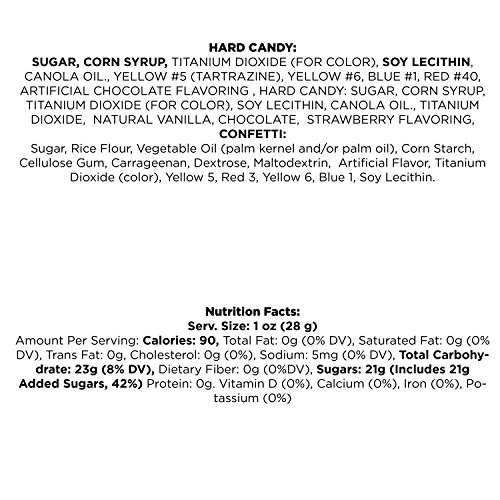 HARD CANDY:
SUGAR, CORN SYRUP, TITANIUM DIOXIDE (FOR COLOR), SOY LECITHIN, CANOLA OIL., YELLOW #5 (TARTRAZINE), YELLOW #6, BLUE #1, RED #40, ARTIFICIAL CHOCOLATE FLAVORING , HARD CANDY: SUGAR, CORN SYRUP, TITANIUM DIOXIDE (FOR COLOR), SOY LECITHIN, CANOLA OIL., TITANIUM DIOXIDE, NATURAL VANILLA, CHOCOLATE, STRAWBERRY FLAVORING,
CONFETTI:
Sugar, Rice Flour, Vegetable Oil (palm kernel and/or palm oil), Corn Starch, Cellulose Gum, Carrageenan, Dextrose, Maltodextrin, Artificial Flavor, Titanium Dioxide (color), Yellow 5, Red 3, Yellow 6, Blue 1, Soy Lecithin.

Nutrition Facts:
Serv. Size: 1 oz (28 g)
Amount Per Serving: Calories: 90, Total Fat: 0g (0% DV), Saturated Fat: 0g (0% DV), Trans Fat: 0g, Cholesterol: 0g (0%), Sodium: 5mg (0% DV), Total Carbohydrate: 23g (8% DV), Dietary Fiber: 0g (0%DV), Sugars: 21g (Includes 21g Added Sugars, 42%) Protein: 0g. Vitamin D (0%), Calcium (0%), Iron (0%), Potassium (0%)